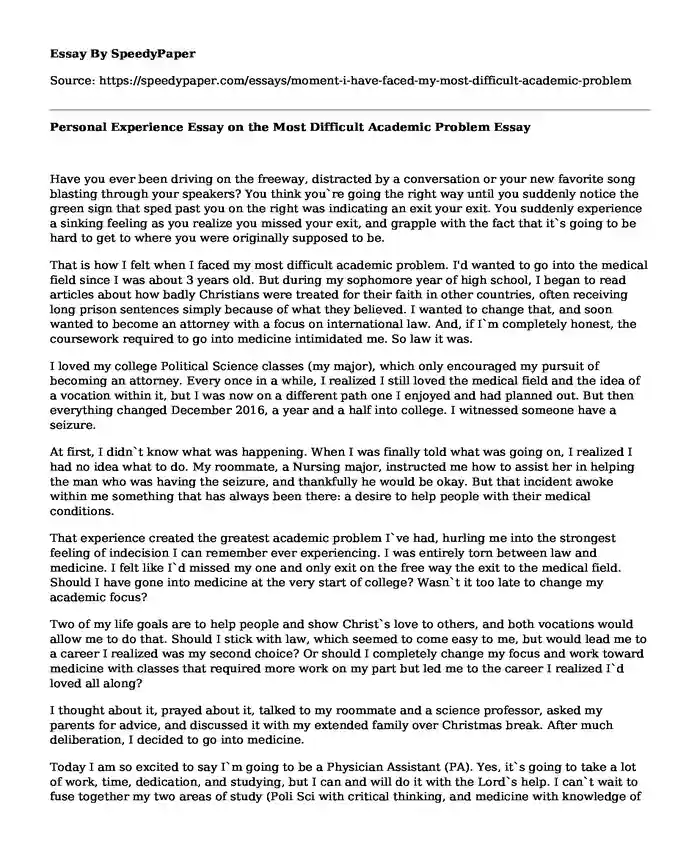 Essay By SpeedyPaper

Source: https://speedypaper.com/essays/moment-i-have-faced-my-most-difficult-academic-problem

Personal Experience Essay on the Most Difficult Academic Problem Essay

Have you ever been driving on the freeway, distracted by a conversation or your new favorite song blasting through your speakers? You think you`re going the right way until you suddenly notice the green sign that sped past you on the right was indicating an exit your exit. You suddenly experience a sinking feeling as you realize you missed your exit, and grapple with the fact that it`s going to be hard to get to where you were originally supposed to be.

That is how I felt when I faced my most difficult academic problem. I'd wanted to go into the medical field since I was about 3 years old. But during my sophomore year of high school, I began to read articles about how badly Christians were treated for their faith in other countries, often receiving long prison sentences simply because of what they believed. I wanted to change that, and soon wanted to become an attorney with a focus on international law. And, if I`m completely honest, the coursework required to go into medicine intimidated me. So law it was.

I loved my college Political Science classes (my major), which only encouraged my pursuit of becoming an attorney. Every once in a while, I realized I still loved the medical field and the idea of a vocation within it, but I was now on a different path one I enjoyed and had planned out. But then everything changed December 2016, a year and a half into college. I witnessed someone have a seizure.

At first, I didn`t know what was happening. When I was finally told what was going on, I realized I had no idea what to do. My roommate, a Nursing major, instructed me how to assist her in helping the man who was having the seizure, and thankfully he would be okay. But that incident awoke within me something that has always been there: a desire to help people with their medical conditions.

That experience created the greatest academic problem I`ve had, hurling me into the strongest feeling of indecision I can remember ever experiencing. I was entirely torn between law and medicine. I felt like I`d missed my one and only exit on the free way the exit to the medical field. Should I have gone into medicine at the very start of college? Wasn`t it too late to change my academic focus?

Two of my life goals are to help people and show Christ`s love to others, and both vocations would allow me to do that. Should I stick with law, which seemed to come easy to me, but would lead me to a career I realized was my second choice? Or should I completely change my focus and work toward medicine with classes that required more work on my part but led me to the career I realized I`d loved all along?

I thought about it, prayed about it, talked to my roommate and a science professor, asked my parents for advice, and discussed it with my extended family over Christmas break. After much deliberation, I decided to go into medicine.

Today I am so excited to say I`m going to be a Physician Assistant (PA). Yes, it`s going to take a lot of work, time, dedication, and studying, but I can and will do it with the Lord`s help. I can`t wait to fuse together my two areas of study (Poli Sci with critical thinking, and medicine with knowledge of